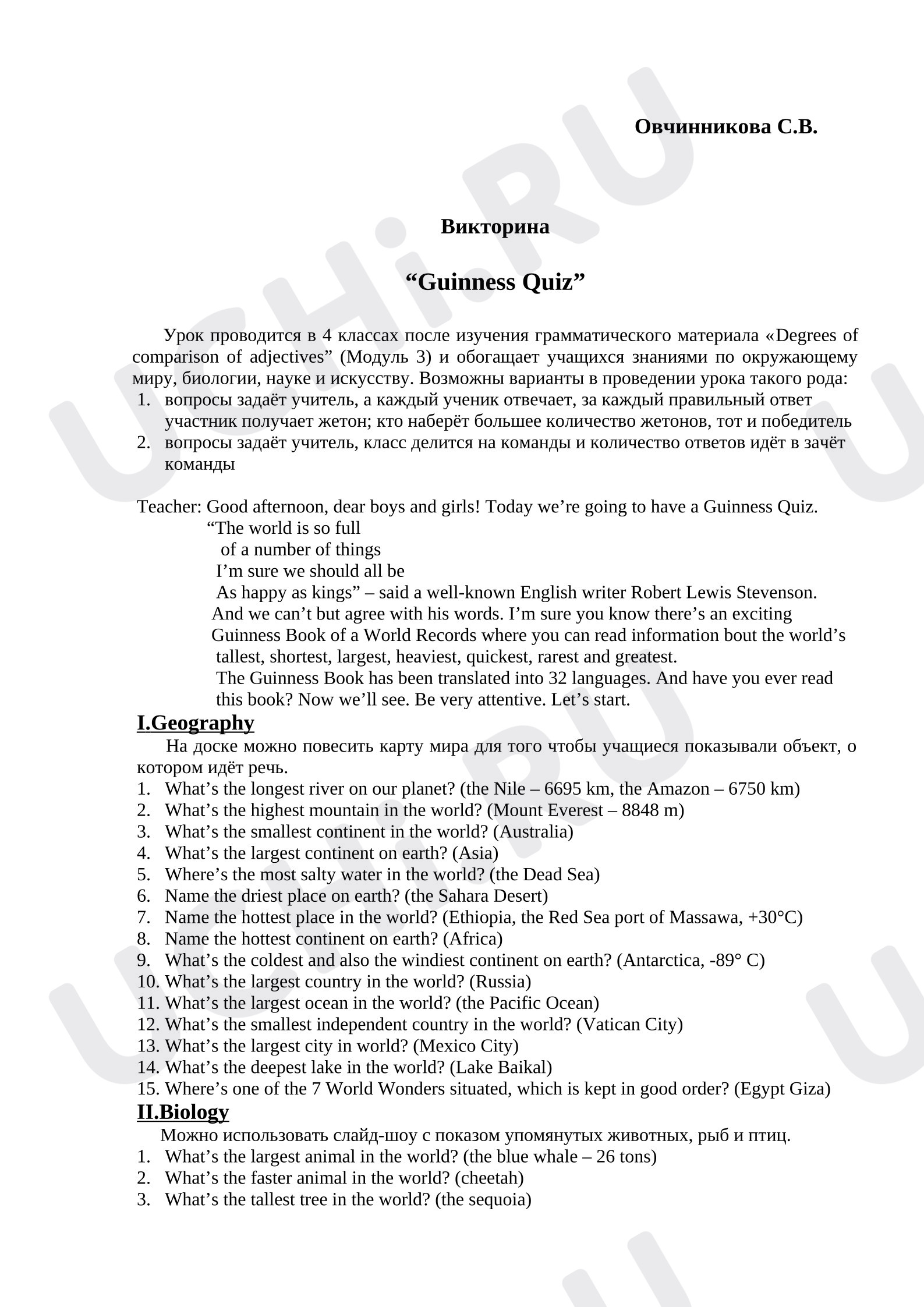 Овчинникова С.В.

Викторина

"Guinness Quiz"

Урок проводится в 4 классах после изучения грамматического материала «Degrees of comparison of adjectives" (Модуль 3) и обогащает учащихся знаниями по окружающему миру, биологии, науке и искусству. Возможны варианты в проведении урока такого рода:
1. вопросы задаёт учитель, а каждый ученик отвечает, за каждый правильный ответ участник получает жетон; кто наберёт большее количество жетонов, тот и победитель
2. вопросы задаёт учитель, класс делится на команды и количество ответов идёт в зачёт команды

Teacher: Good afternoon, dear boys and girls! Today we're going to have a Guinness Quiz.
"The world is so full
of a number of things
I'm sure we should all be
As happy as kings" – said a well-known English writer Robert Lewis Stevenson.
And we can't but agree with his words. I'm sure you know there's an exciting Guinness Book of a World Records where you can read information bout the world's tallest, shortest, largest, heaviest, quickest, rarest and greatest.
The Guinness Book has been translated into 32 languages. And have you ever read this book? Now we'll see. Be very attentive. Let's start.

I.Geography

На доске можно повесить карту мира для того чтобы учащиеся показывали объект, о котором идёт речь.
1. What's the longest river on our planet? (the Nile – 6695 km, the Amazon – 6750 km)
2. What's the highest mountain in the world? (Mount Everest – 8848 m)
3. What's the smallest continent in the world? (Australia)
4. What's the largest continent on earth? (Asia)
5. Where's the most salty water in the world? (the Dead Sea)
6. Name the driest place on earth? (the Sahara Desert)
7. Name the hottest place in the world? (Ethiopia, the Red Sea port of Massawa, +30°C)
8. Name the hottest continent on earth? (Africa)
9. What's the coldest and also the windiest continent on earth? (Antarctica, -89° C)
10. What's the largest country in the world? (Russia)
11. What's the largest ocean in the world? (the Pacific Ocean)
12. What's the smallest independent country in the world? (Vatican City)
13. What's the largest city in world? (Mexico City)
14. What's the deepest lake in the world? (Lake Baikal)
15. Where's one of the 7 World Wonders situated, which is kept in good order? (Egypt Giza)

II.Biology

Можно использовать слайд-шоу с показом упомянутых животных, рыб и птиц.
1. What's the largest animal in the world? (the blue whale – 26 tons)
2. What's the faster animal in the world? (cheetah)
3. What's the tallest tree in the world? (the sequoia)

UCHi.RU